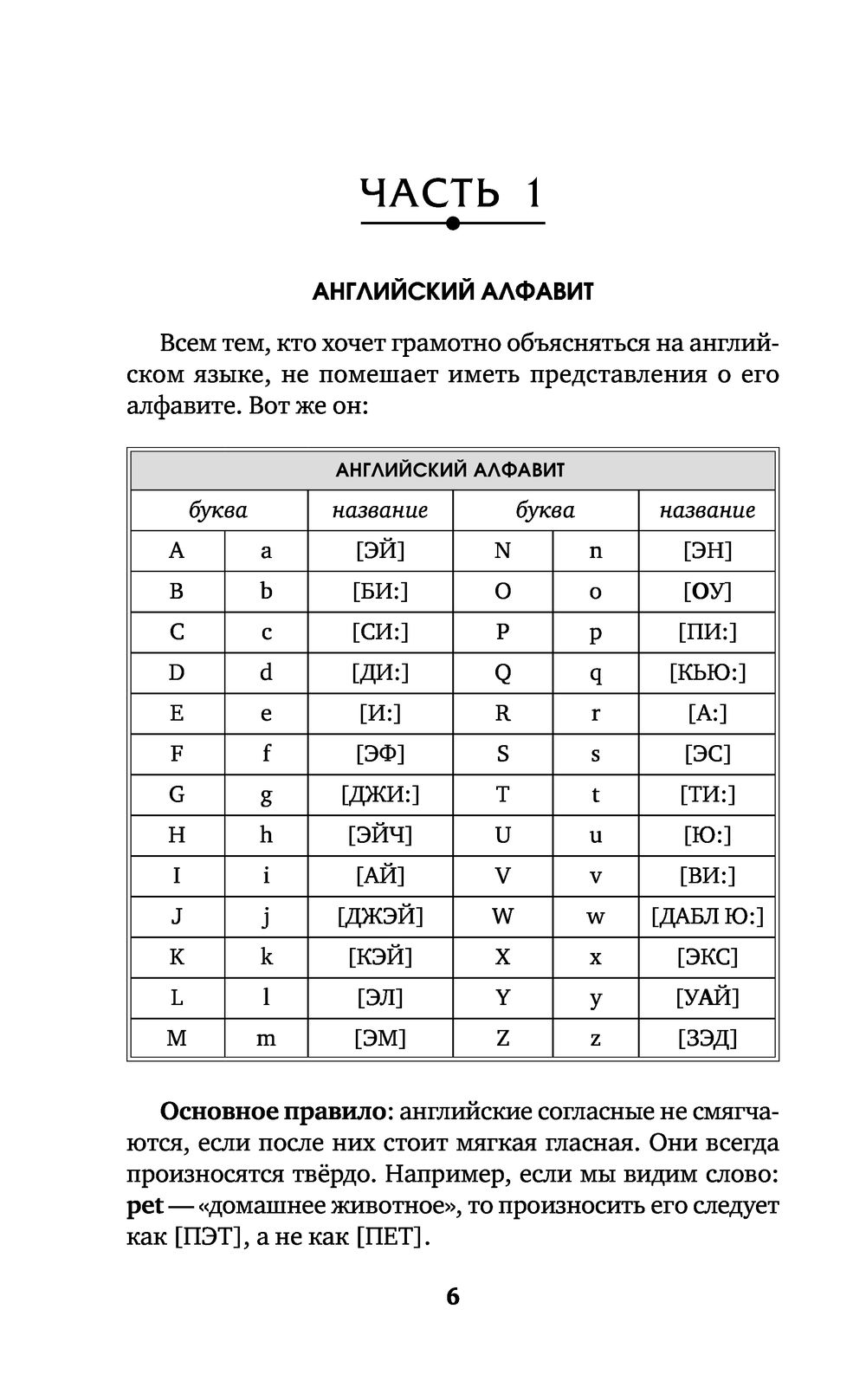 ЧАСТЬ 1

АНГЛИЙСКИЙ АЛФАВИТ

Всем тем, кто хочет грамотно объясняться на английском языке, не помешает иметь представления о его алфавите. Вот же он:

| АНГЛИЙСКИЙ АЛФАВИТ | | | | | |
|---|---|---|---|---|---|
| буква | | название | буква | | название |
| A | a | [ЭЙ] | N | n | [ЭН] |
| B | b | [БИ:] | O | o | [ОУ] |
| C | c | [СИ:] | P | p | [ПИ:] |
| D | d | [ДИ:] | Q | q | [КЬЮ:] |
| E | e | [И:] | R | r | [А:] |
| F | f | [ЭФ] | S | s | [ЭС] |
| G | g | [ДЖИ:] | T | t | [ТИ:] |
| H | h | [ЭЙЧ] | U | u | [Ю:] |
| I | i | [АЙ] | V | v | [ВИ:] |
| J | j | [ДЖЭЙ] | W | w | [ДАБЛ Ю:] |
| K | k | [КЭЙ] | X | x | [ЭКС] |
| L | l | [ЭЛ] | Y | y | [УАЙ] |
| M | m | [ЭМ] | Z | z | [ЗЭД] |

Основное правило: английские согласные не смягчаются, если после них стоит мягкая гласная. Они всегда произносятся твёрдо. Например, если мы видим слово: pet — «домашнее животное», то произносить его следует как [ПЭТ], а не как [ПЕТ].

6